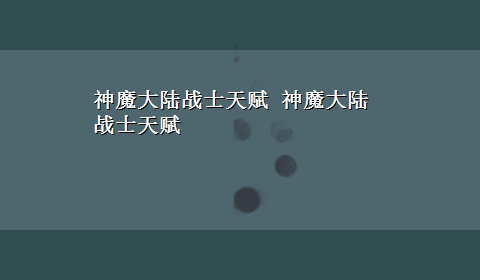 神魔大陆战士天赋 神魔大陆战士天赋